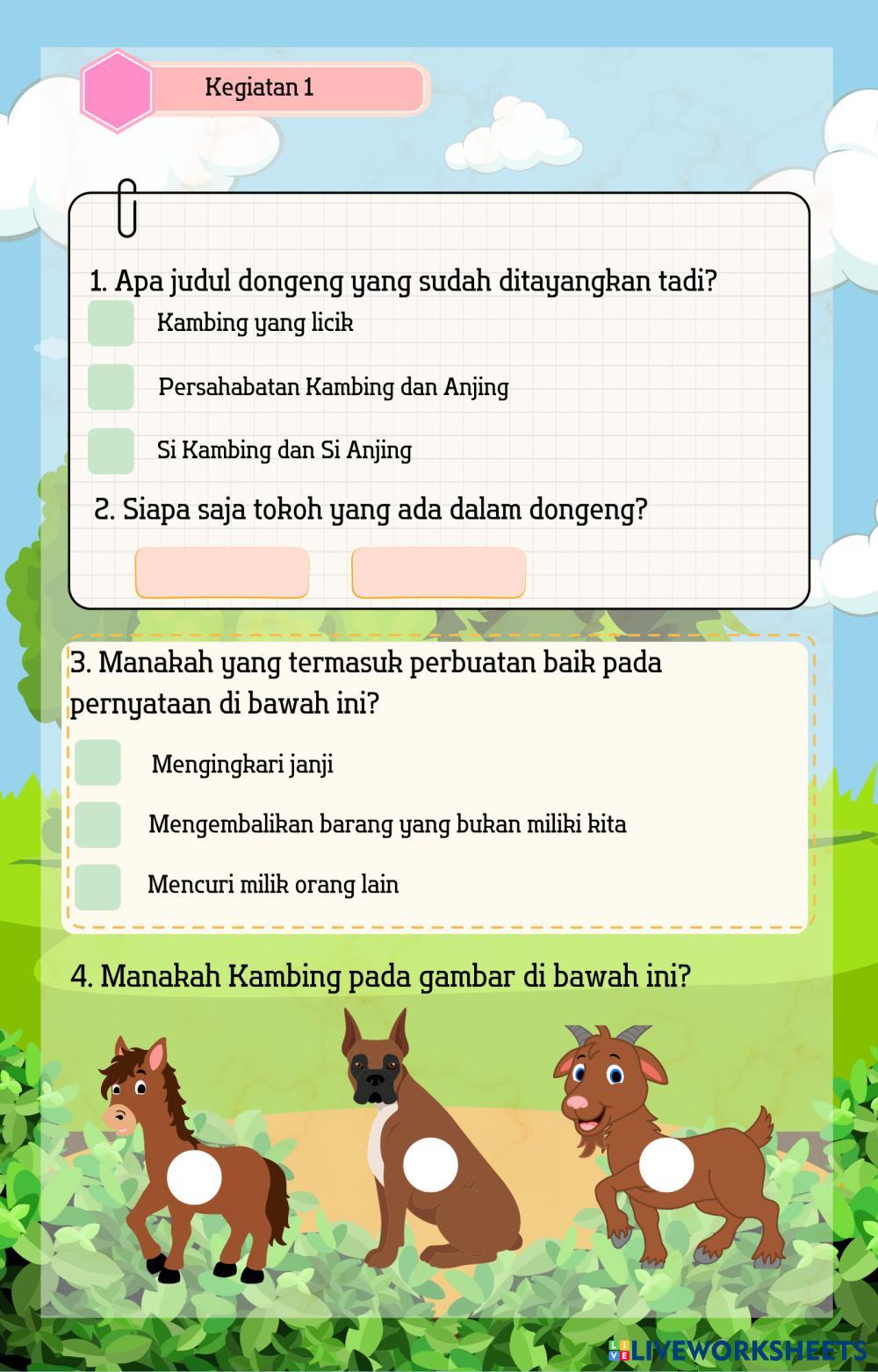 Kegiatan 1

1. Apa judul dongeng yang sudah ditayangkan tadi?

Kambing yang licik

Persahabatan Kambing dan Anjing

Si Kambing dan Si Anjing

2. Siapa saja tokoh yang ada dalam dongeng?

3. Manakah yang termasuk perbuatan baik pada pernyataan di bawah ini?

Mengingkari janji

Mengembalikan barang yang bukan miliki kita

Mencuri milik orang lain

4. Manakah Kambing pada gambar di bawah ini?

LIVEWORKSHEETS